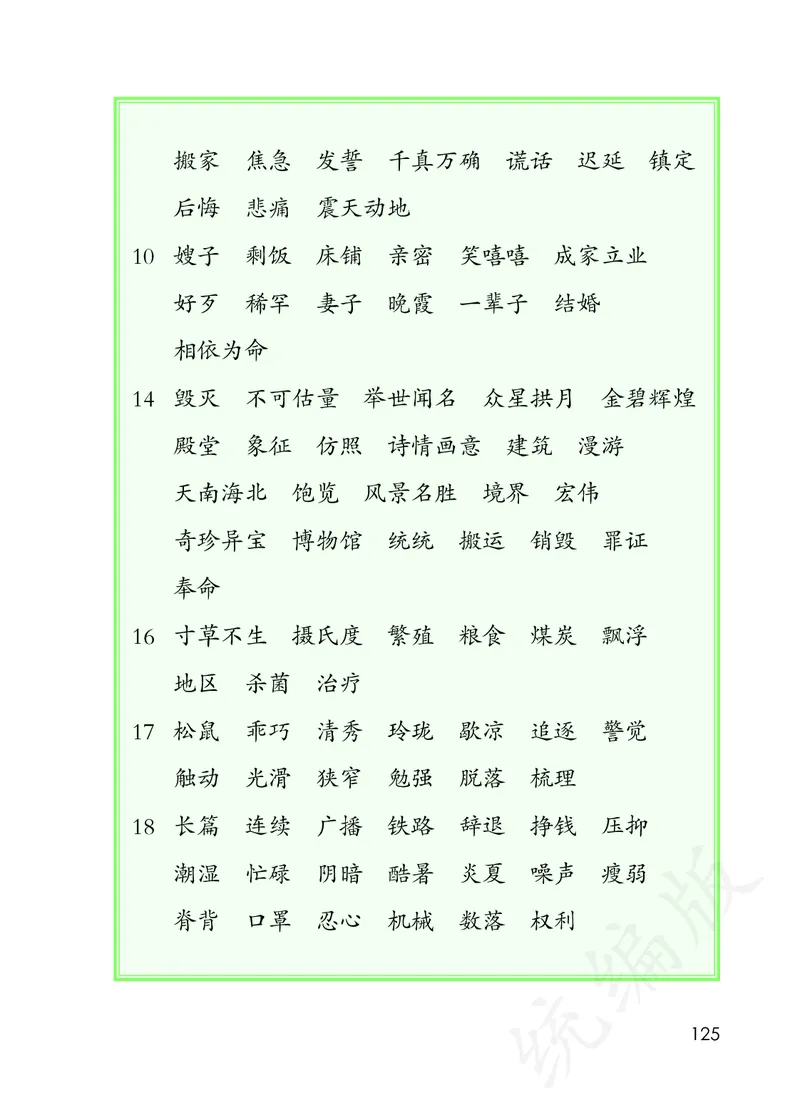 搬家　焦急　发誓　千真万确　谎话　迟延　镇定
后悔　悲痛　震天动地

10　嫂子　剩饭　床铺　亲密　笑嘻嘻　成家立业
好歹　稀罕　妻子　晚霞　一辈子　结婚
相依为命

14　毁灭　不可估量　举世闻名　众星拱月　金碧辉煌
殿堂　象征　仿照　诗情画意　建筑　漫游
天南海北　饱览　风景名胜　境界　宏伟
奇珍异宝　博物馆　统统　搬运　销毁　罪证
奉命

16　寸草不生　摄氏度　繁殖　粮食　煤炭　飘浮
地区　杀菌　治疗

17　松鼠　乖巧　清秀　玲珑　歇凉　追逐　警觉
触动　光滑　狭窄　勉强　脱落　梳理

18　长篇　连续　广播　铁路　辞退　挣钱　压抑
潮湿　忙碌　阴暗　酷暑　炎夏　噪声　瘦弱
脊背　口罩　忍心　机械　数落　权利

统编版

125